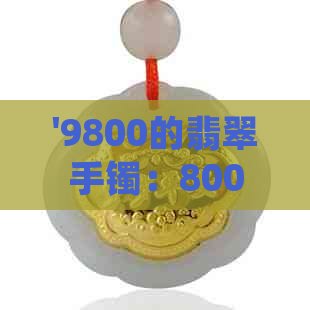 '9800的翡翠手镯：800